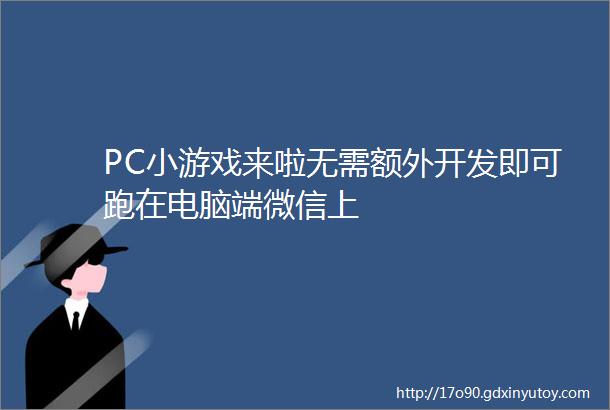 PC小游戏来啦无需额外开发即可跑在电脑端微信上

http://17o90.gdxinyutoy.com